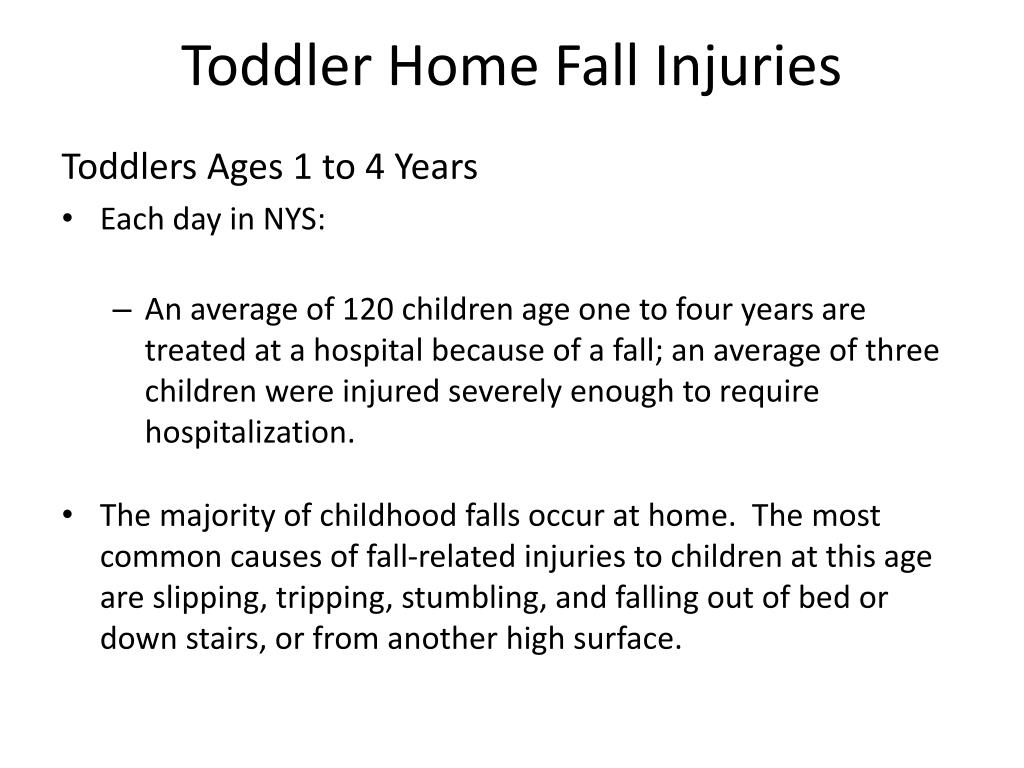 Toddler Home Fall Injuries

Toddlers Ages 1 to 4 Years

• Each day in NYS:

– An average of 120 children age one to four years are treated at a hospital because of a fall; an average of three children were injured severely enough to require hospitalization.

• The majority of childhood falls occur at home. The most common causes of fall-related injuries to children at this age are slipping, tripping, stumbling, and falling out of bed or down stairs, or from another high surface.